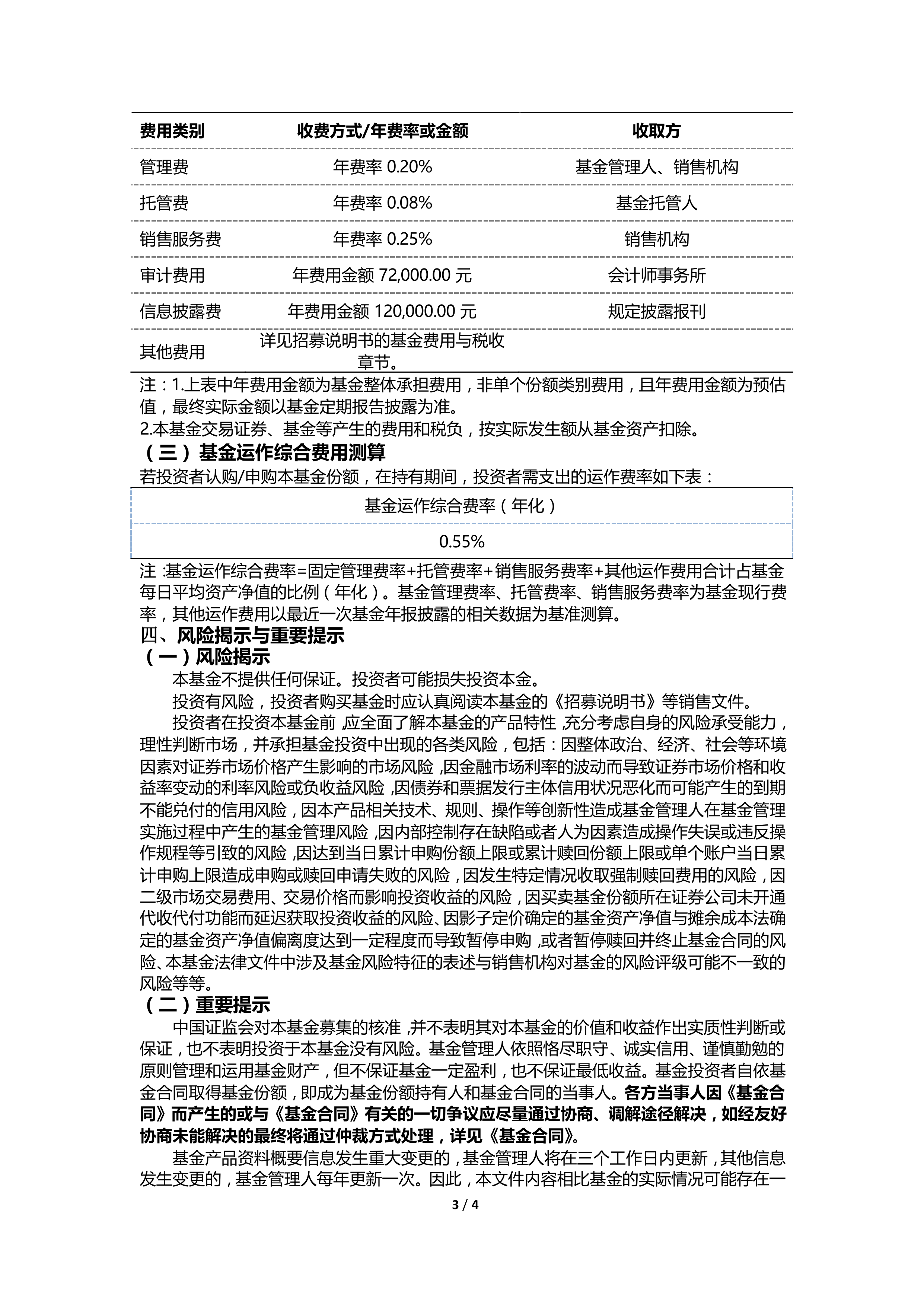 | 费用类别 | 收费方式/年费率或金额 | 收取方 |
|---|---|---|
| 管理费 | 年费率0.20% | 基金管理人、销售机构 |
| 托管费 | 年费率0.08% | 基金托管人 |
| 销售服务费 | 年费率0.25% | 销售机构 |
| 审计费用 | 年费用金额72,000.00元 | 会计师事务所 |
| 信息披露费 | 年费用金额120,000.00元 | 规定披露报刊 |
| 其他费用 | 详见招募说明书的基金费用与税收章节。 | |

注：1.上表中年费用金额为基金整体承担费用，非单个份额类别费用，且年费用金额为预估值，最终实际金额以基金定期报告披露为准。
2.本基金交易证券、基金等产生的费用和税负，按实际发生额从基金资产扣除。

（三）基金运作综合费用测算

若投资者认购/申购本基金份额，在持有期间，投资者需支出的运作费率如下表：

| 基金运作综合费率（年化） |
|---|
| 0.55% |

注：基金运作综合费率=固定管理费率+托管费率+销售服务费率+其他运作费用合计占基金每日平均资产净值的比例（年化）。基金管理费率、托管费率、销售服务费率为基金现行费率，其他运作费用以最近一次基金年报披露的相关数据为基准测算。

四、风险揭示与重要提示

（一）风险揭示

本基金不提供任何保证。投资者可能损失投资本金。

投资有风险，投资者购买基金时应认真阅读本基金的《招募说明书》等销售文件。

投资者在投资本基金前，应全面了解本基金的产品特性，充分考虑自身的风险承受能力，理性判断市场，并承担基金投资中出现的各类风险，包括：因整体政治、经济、社会等环境因素对证券市场价格产生影响的市场风险，因金融市场利率的波动而导致证券市场价格和收益率变动的利率风险或负收益风险，因债券和票据发行主体信用状况恶化而可能产生的到期不能兑付的信用风险，因本产品相关技术、规则、操作等创新性造成基金管理人在基金管理实施过程中产生的基金管理风险，因内部控制存在缺陷或者人为因素造成操作失误或违反操作规程等引致的风险，因达到当日累计申购份额上限或累计赎回份额上限或单个账户当日累计申购上限造成申购或赎回申请失败的风险，因发生特定情况收取强制赎回费用的风险，因二级市场交易费用、交易价格而影响投资收益的风险，因买卖基金份额所在证券公司未开通代收代付功能而延迟获取投资收益的风险、因影子定价确定的基金资产净值与摊余成本法确定的基金资产净值偏离度达到一定程度而导致暂停申购，或者暂停赎回并终止基金合同的风险、本基金法律文件中涉及基金风险特征的表述与销售机构对基金的风险评级可能不一致的风险等等。

（二）重要提示

中国证监会对本基金募集的核准，并不表明其对本基金的价值和收益作出实质性判断或保证，也不表明投资于本基金没有风险。基金管理人依照恪尽职守、诚实信用、谨慎勤勉的原则管理和运用基金财产，但不保证基金一定盈利，也不保证最低收益。基金投资者自依基金合同取得基金份额，即成为基金份额持有人和基金合同的当事人。各方当事人因《基金合同》而产生的或与《基金合同》有关的一切争议应尽量通过协商、调解途径解决，如经友好协商未能解决的最终将通过仲裁方式处理，详见《基金合同》。

基金产品资料概要信息发生重大变更的，基金管理人将在三个工作日内更新，其他信息发生变更的，基金管理人每年更新一次。因此，本文件内容相比基金的实际情况可能存在一

3 / 4